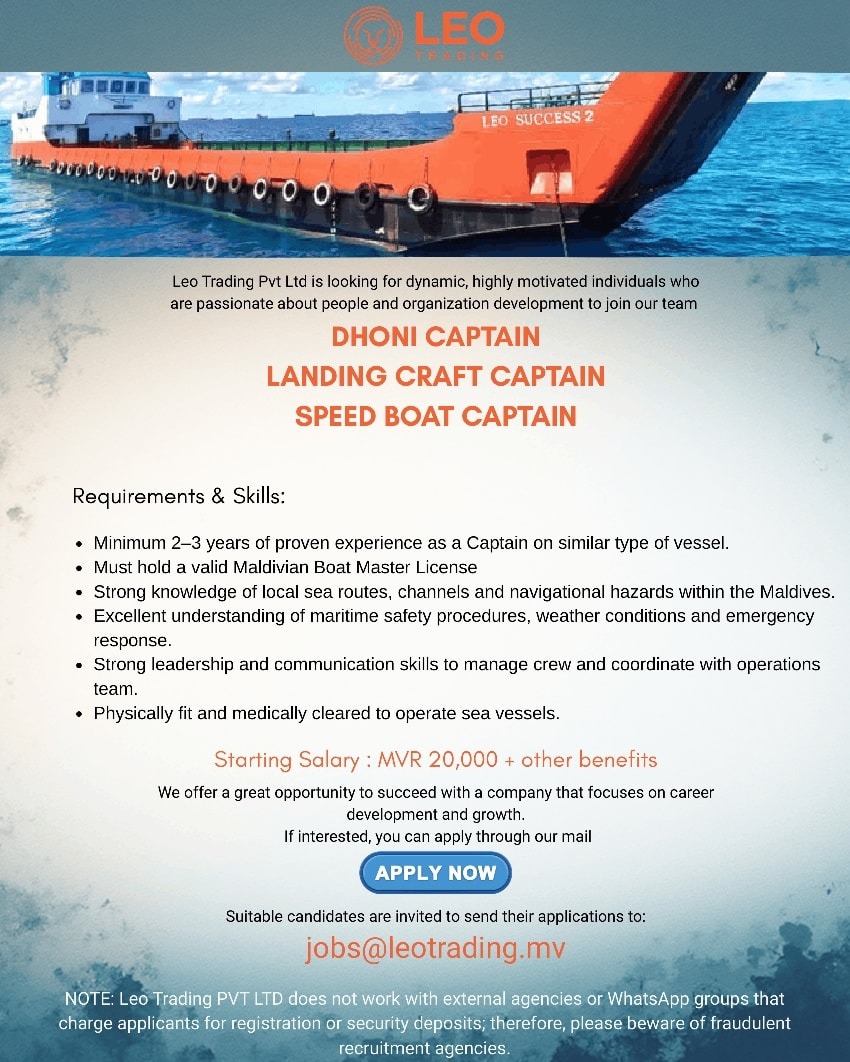 LEO
TRADING

LEO SUCCESS 2

Leo Trading Pvt Ltd is looking for dynamic, highly motivated individuals who are passionate about people and organization development to join our team

DHONI CAPTAIN
LANDING CRAFT CAPTAIN
SPEED BOAT CAPTAIN

Requirements & Skills:

• Minimum 2–3 years of proven experience as a Captain on similar type of vessel.
• Must hold a valid Maldivian Boat Master License
• Strong knowledge of local sea routes, channels and navigational hazards within the Maldives.
• Excellent understanding of maritime safety procedures, weather conditions and emergency response.
• Strong leadership and communication skills to manage crew and coordinate with operations team.
• Physically fit and medically cleared to operate sea vessels.

Starting Salary : MVR 20,000 + other benefits

We offer a great opportunity to succeed with a company that focuses on career development and growth.
If interested, you can apply through our mail

APPLY NOW

Suitable candidates are invited to send their applications to:

jobs@leotrading.mv

NOTE: Leo Trading PVT LTD does not work with external agencies or WhatsApp groups that charge applicants for registration or security deposits; therefore, please beware of fraudulent recruitment agencies.